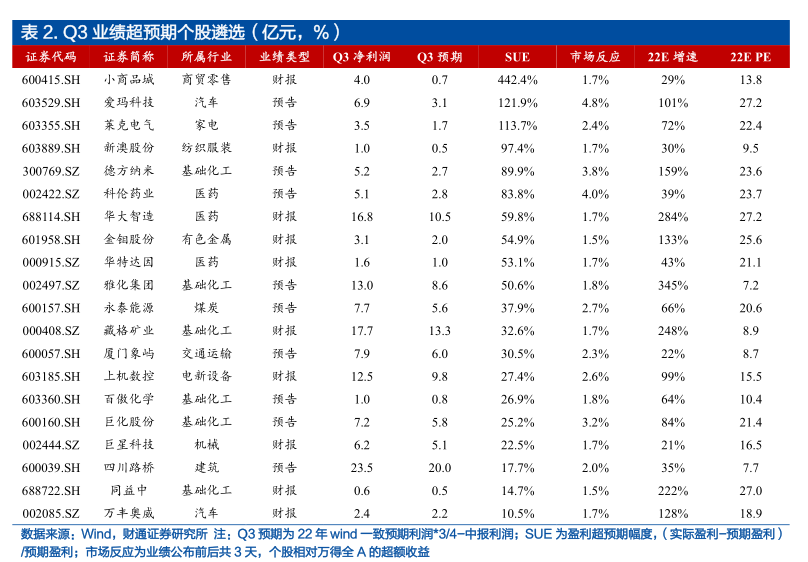 表 2. Q3 业绩超预期个股遴选（亿元，%）

| 证券代码 | 证券简称 | 所属行业 | 业绩类型 | Q3 净利润 | Q3 预期 | SUE | 市场反应 | 22E 增速 | 22E PE |
|---|---|---|---|---|---|---|---|---|---|
| 600415.SH | 小商品城 | 商贸零售 | 财报 | 4.0 | 0.7 | 442.4% | 1.7% | 29% | 13.8 |
| 603529.SH | 爱玛科技 | 汽车 | 预告 | 6.9 | 3.1 | 121.9% | 4.8% | 101% | 27.2 |
| 603355.SH | 莱克电气 | 家电 | 预告 | 3.5 | 1.7 | 113.7% | 2.4% | 72% | 22.4 |
| 603889.SH | 新澳股份 | 纺织服装 | 财报 | 1.0 | 0.5 | 97.4% | 1.7% | 30% | 9.5 |
| 300769.SZ | 德方纳米 | 基础化工 | 预告 | 5.2 | 2.7 | 89.9% | 3.8% | 159% | 23.6 |
| 002422.SZ | 科伦药业 | 医药 | 预告 | 5.1 | 2.8 | 83.8% | 4.0% | 39% | 23.7 |
| 688114.SH | 华大智造 | 医药 | 财报 | 16.8 | 10.5 | 59.8% | 1.7% | 284% | 27.2 |
| 601958.SH | 金钼股份 | 有色金属 | 财报 | 3.1 | 2.0 | 54.9% | 1.5% | 133% | 25.6 |
| 000915.SZ | 华特达因 | 医药 | 财报 | 1.6 | 1.0 | 53.1% | 1.7% | 43% | 21.1 |
| 002497.SZ | 雅化集团 | 基础化工 | 预告 | 13.0 | 8.6 | 50.6% | 1.8% | 345% | 7.2 |
| 600157.SH | 永泰能源 | 煤炭 | 预告 | 7.7 | 5.6 | 37.9% | 2.7% | 66% | 20.6 |
| 000408.SZ | 藏格矿业 | 基础化工 | 财报 | 17.7 | 13.3 | 32.6% | 1.7% | 248% | 8.9 |
| 600057.SH | 厦门象屿 | 交通运输 | 预告 | 7.9 | 6.0 | 30.5% | 2.3% | 22% | 8.7 |
| 603185.SH | 上机数控 | 电新设备 | 财报 | 12.5 | 9.8 | 27.4% | 2.6% | 99% | 15.5 |
| 603360.SH | 百傲化学 | 基础化工 | 预告 | 1.0 | 0.8 | 26.9% | 1.8% | 64% | 10.4 |
| 600160.SH | 巨化股份 | 基础化工 | 预告 | 7.2 | 5.8 | 25.2% | 3.2% | 84% | 21.4 |
| 002444.SZ | 巨星科技 | 机械 | 财报 | 6.2 | 5.1 | 22.5% | 1.7% | 21% | 16.5 |
| 600039.SH | 四川路桥 | 建筑 | 预告 | 23.5 | 20.0 | 17.7% | 2.0% | 35% | 7.7 |
| 688722.SH | 同益中 | 基础化工 | 财报 | 0.6 | 0.5 | 14.7% | 1.5% | 222% | 27.0 |
| 002085.SZ | 万丰奥威 | 汽车 | 财报 | 2.4 | 2.2 | 10.5% | 1.7% | 128% | 18.9 |

数据来源：Wind，财通证券研究所 注：Q3 预期为 22 年 wind 一致预期利润*3/4-中报利润；SUE 为盈利超预期幅度，（实际盈利-预期盈利）/预期盈利；市场反应为业绩公布前后共 3 天，个股相对万得全 A 的超额收益